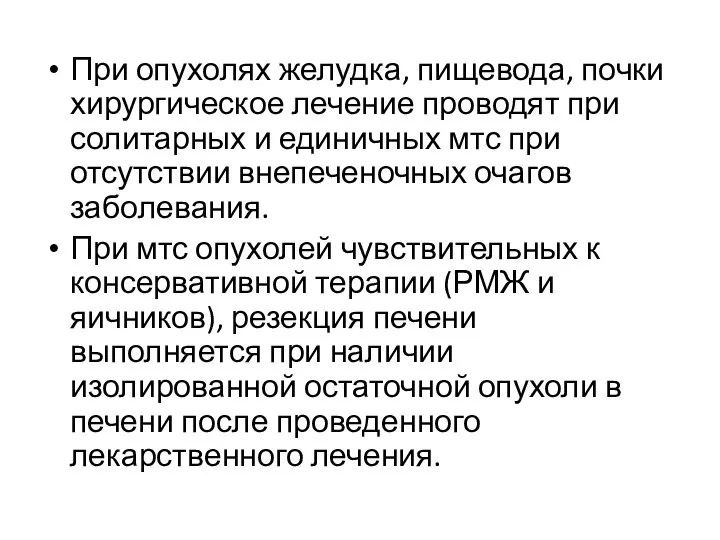 • При опухолях желудка, пищевода, почки хирургическое лечение проводят при солитарных и единичных мтс при отсутствии внепеченочных очагов заболевания.

• При мтс опухолей чувствительных к консервативной терапии (РМЖ и яичников), резекция печени выполняется при наличии изолированной остаточной опухоли в печени после проведенного лекарственного лечения.